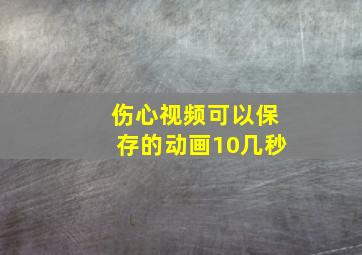 伤心视频可以保存的动画10几秒